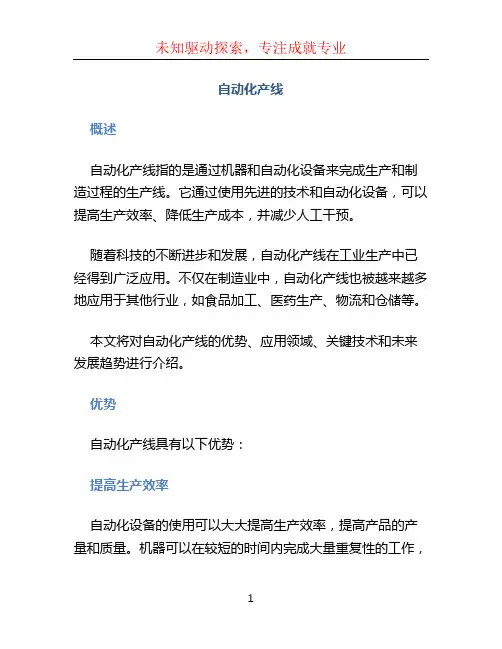 未知驱动探索，专注成就专业

自动化产线

概述

自动化产线指的是通过机器和自动化设备来完成生产和制造过程的生产线。它通过使用先进的技术和自动化设备，可以提高生产效率、降低生产成本，并减少人工干预。

随着科技的不断进步和发展，自动化产线在工业生产中已经得到广泛应用。不仅在制造业中，自动化产线也被越来越多地应用于其他行业，如食品加工、医药生产、物流和仓储等。

本文将对自动化产线的优势、应用领域、关键技术和未来发展趋势进行介绍。

优势

自动化产线具有以下优势：

提高生产效率

自动化设备的使用可以大大提高生产效率，提高产品的产量和质量。机器可以在较短的时间内完成大量重复性的工作，

1